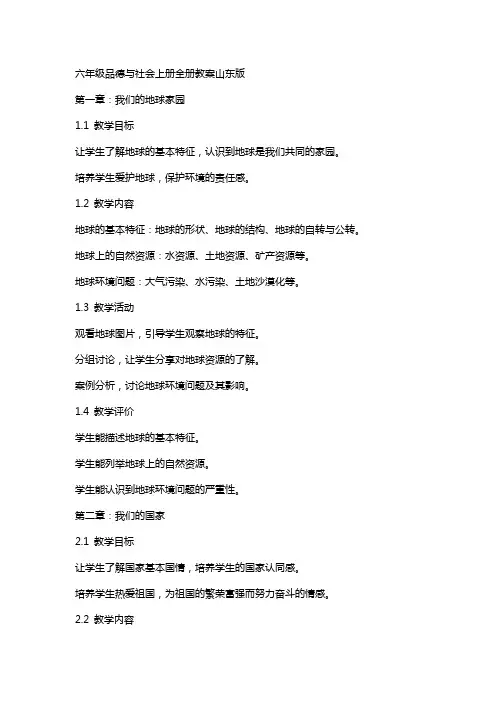 六年级品德与社会上册全册教案山东版

第一章：我们的地球家园

1.1 教学目标

让学生了解地球的基本特征，认识到地球是我们共同的家园。

培养学生爱护地球，保护环境的责任感。

1.2 教学内容

地球的基本特征：地球的形状、地球的结构、地球的自转与公转。

地球上的自然资源：水资源、土地资源、矿产资源等。

地球环境问题：大气污染、水污染、土地沙漠化等。

1.3 教学活动

观看地球图片，引导学生观察地球的特征。

分组讨论，让学生分享对地球资源的了解。

案例分析，讨论地球环境问题及其影响。

1.4 教学评价

学生能描述地球的基本特征。

学生能列举地球上的自然资源。

学生能认识到地球环境问题的严重性。

第二章：我们的国家

2.1 教学目标

让学生了解国家基本国情，培养学生的国家认同感。

培养学生热爱祖国，为祖国的繁荣富强而努力奋斗的情感。

2.2 教学内容